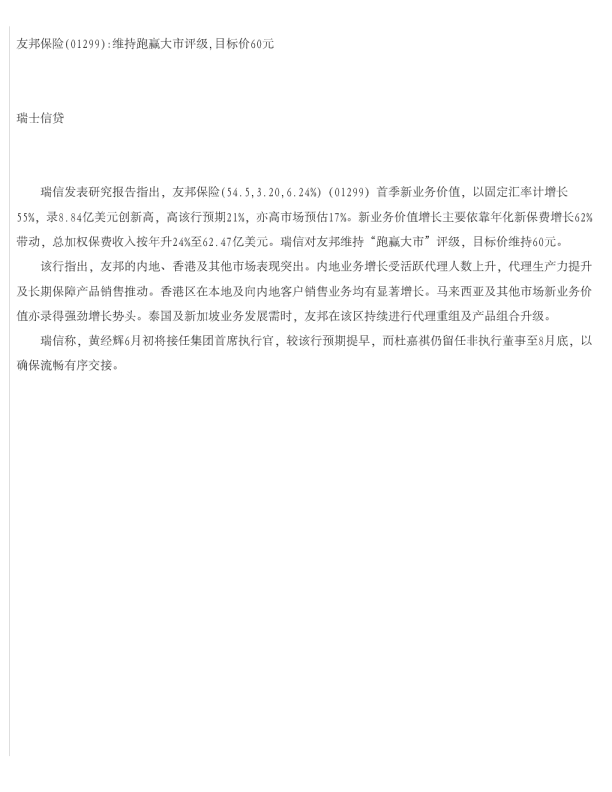 友邦保险(01299):维持跑赢大市评级,目标价60元

瑞士信贷

瑞信发表研究报告指出，友邦保险(54.5,3.20,6.24%)(01299)首季新业务价值，以固定汇率计增长55%，录8.84亿美元创新高，高该行预期21%，亦高市场预估17%。新业务价值增长主要依靠年化新保费增长62%带动，总加权保费收入按年升24%至62.47亿美元。瑞信对友邦维持“跑赢大市”评级，目标价维持60元。

该行指出，友邦的内地、香港及其他市场表现突出。内地业务增长受活跃代理人数上升，代理生产力提升及长期保障产品销售推动。香港区在本地及向内地客户销售业务均有显著增长。马来西亚及其他市场新业务价值亦录得强劲增长势头。泰国及新加坡业务发展需时，友邦在该区持续进行代理重组及产品组合升级。

瑞信称，黄经辉6月初将接任集团首席执行官，较该行预期提早，而杜嘉祺仍留任非执行董事至8月底，以确保流畅有序交接。